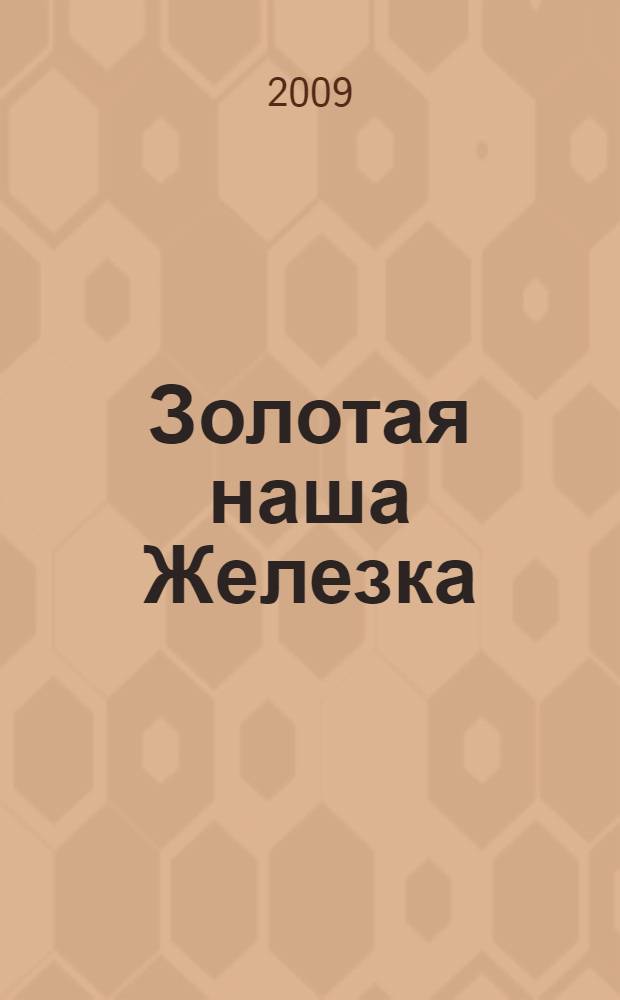 2009

Золотая наша Железка